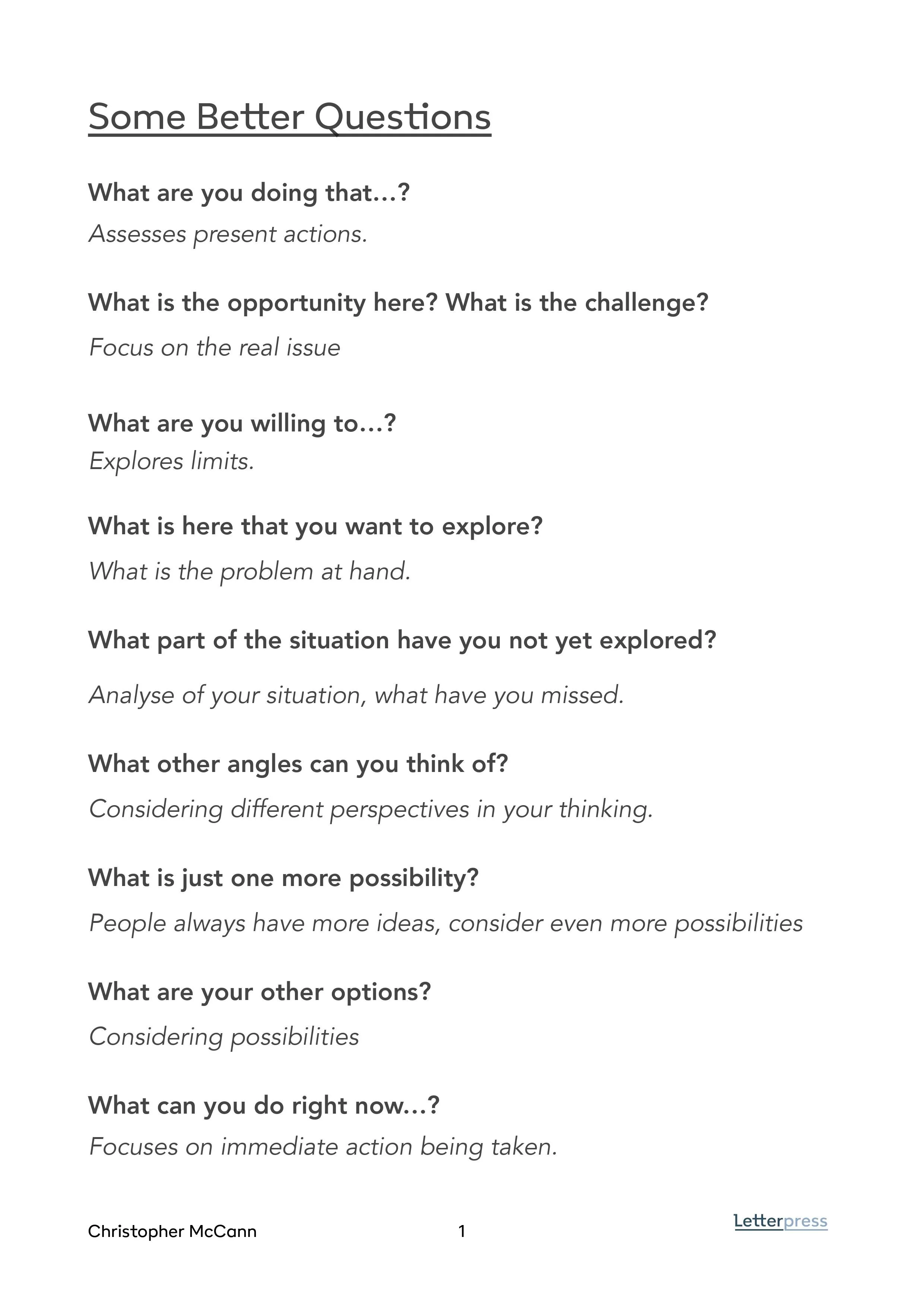 Some Better Questions

What are you doing that…?

Assesses present actions.

What is the opportunity here? What is the challenge?

Focus on the real issue

What are you willing to…?
Explores limits.

What is here that you want to explore?

What is the problem at hand.

What part of the situation have you not yet explored?

Analyse of your situation, what have you missed.

What other angles can you think of?

Considering different perspectives in your thinking.

What is just one more possibility?

People always have more ideas, consider even more possibilities

What are your other options?

Considering possibilities

What can you do right now…?

Focuses on immediate action being taken.

Christopher McCann 1 Letterpress